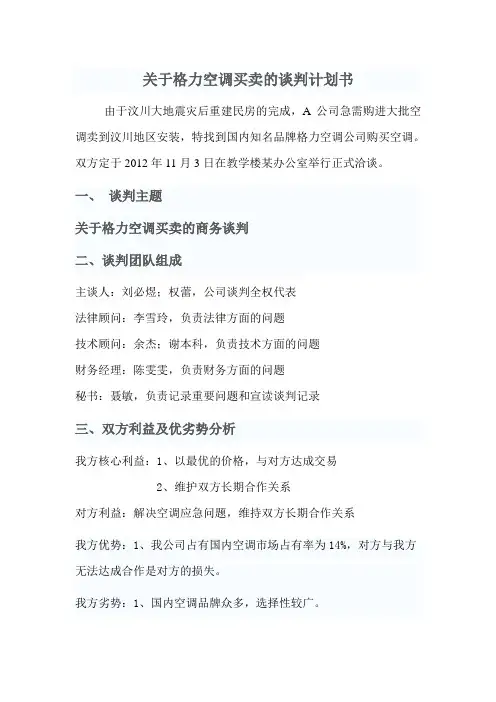 关于格力空调买卖的谈判计划书

由于汶川大地震灾后重建民房的完成，A 公司急需购进大批空调卖到汶川地区安装，特找到国内知名品牌格力空调公司购买空调。双方定于 2012 年 11 月 3 日在教学楼某办公室举行正式洽谈。

一、 谈判主题

关于格力空调买卖的商务谈判

二、谈判团队组成

主谈人：刘必煜；权蕾，公司谈判全权代表

法律顾问：李雪玲，负责法律方面的问题

技术顾问：余杰；谢本科，负责技术方面的问题

财务经理：陈雯雯，负责财务方面的问题

秘书：聂敏，负责记录重要问题和宣读谈判记录

三、双方利益及优劣势分析

我方核心利益：1、以最优的价格，与对方达成交易

2、维护双方长期合作关系

对方利益：解决空调应急问题，维持双方长期合作关系

我方优势：1、我公司占有国内空调市场占有率为 14%，对方与我方无法达成合作是对方的损失。

我方劣势：1、国内空调品牌众多，选择性较广。